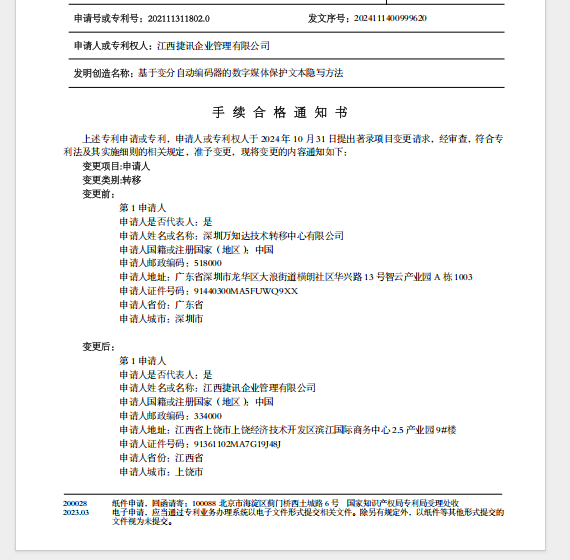 申请号或专利号：202111311802.0　　发文序号：2024111400999620

申请人或专利权人：江西捷讯企业管理有限公司

发明创造名称：基于变分自动编码器的数字媒体保护文本隐写方法

手 续 合 格 通 知 书

上述专利申请或专利，申请人或专利权人于 2024 年 10 月 31 日提出著录项目变更请求，经审查，符合专利法及其实施细则的相关规定，准予变更，现将变更的内容通知如下：
变更项目:申请人
变更类别:转移
变更前：
第 1 申请人
申请人是否代表人：是
申请人姓名或名称：深圳万知达技术转移中心有限公司
申请人国籍或注册国家（地区）：中国
申请人邮政编码：518000
申请人地址：广东省深圳市龙华区大浪街道横朗社区华兴路 13 号智云产业园 A 栋 1003
申请人证件号码：91440300MA5FUWQ9XX
申请人省份：广东省
申请人城市：深圳市

变更后：
第 1 申请人
申请人是否代表人：是
申请人姓名或名称：江西捷讯企业管理有限公司
申请人国籍或注册国家（地区）：中国
申请人邮政编码：334000
申请人地址：江西省上饶市上饶经济技术开发区滨江国际商务中心 2.5 产业园 9#楼
申请人证件号码：91361102MA7G19J48J
申请人省份：江西省
申请人城市：上饶市

200028
2023.03
纸件申请，回函请寄：100088 北京市海淀区蓟门桥西土城路 6 号 国家知识产权局专利局受理处收
电子申请，应当通过专利业务办理系统以电子文件形式提交相关文件。除另有规定外，以纸件等其他形式提交的文件视为未提交。